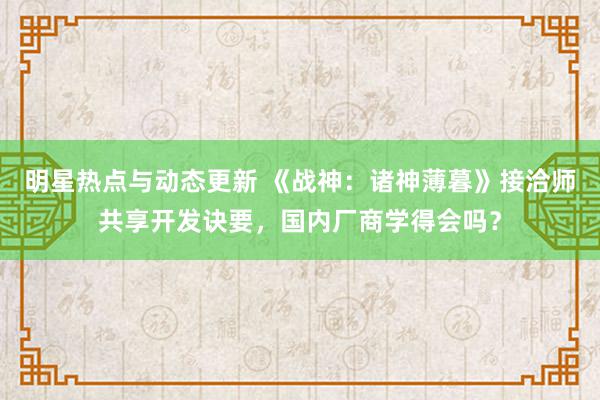 明星热点与动态更新 《战神：诸神薄暮》接洽师共享开发诀要，国内厂商学得会吗？